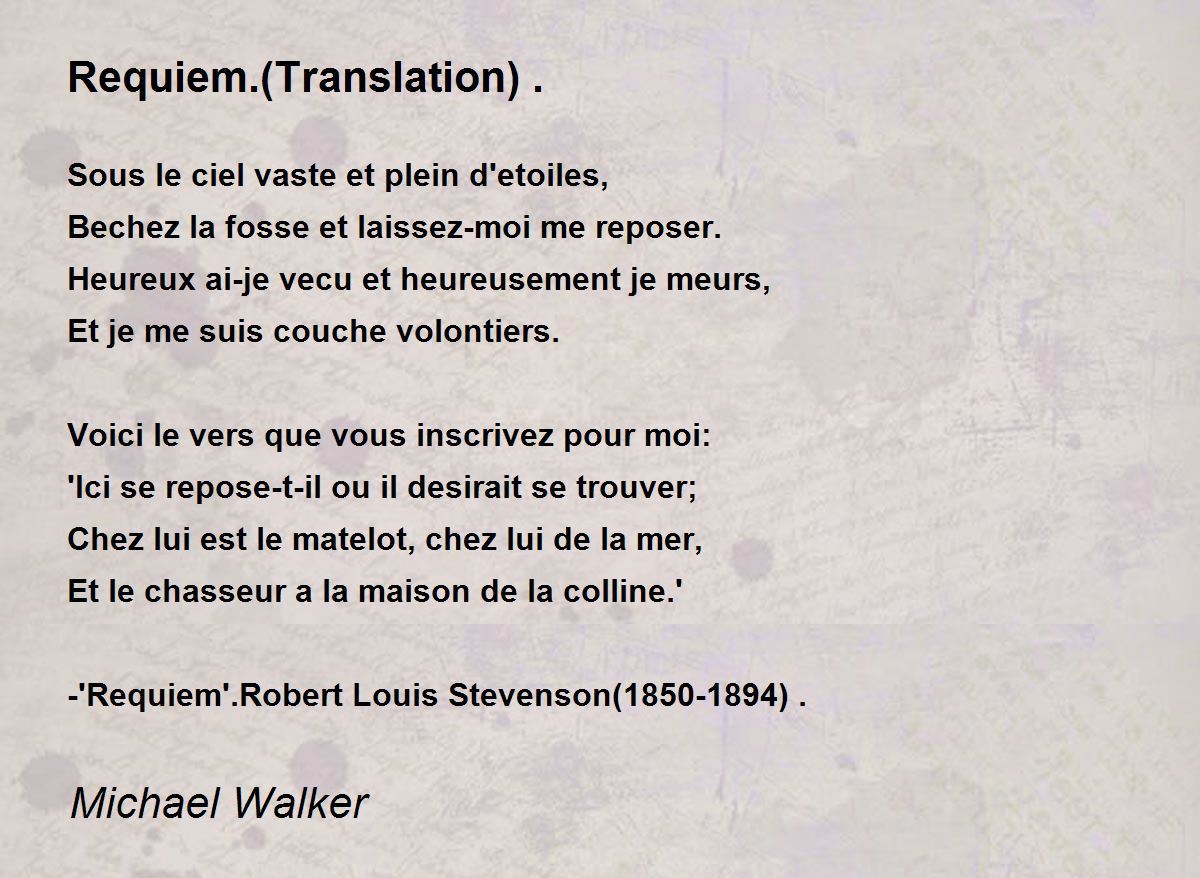 Requiem.(Translation) .

Sous le ciel vaste et plein d'etoiles,
Bechez la fosse et laissez-moi me reposer.
Heureux ai-je vecu et heureusement je meurs,
Et je me suis couche volontiers.

Voici le vers que vous inscrivez pour moi:
'Ici se repose-t-il ou il desirait se trouver;
Chez lui est le matelot, chez lui de la mer,
Et le chasseur a la maison de la colline.'

-'Requiem'.Robert Louis Stevenson(1850-1894) .

Michael Walker